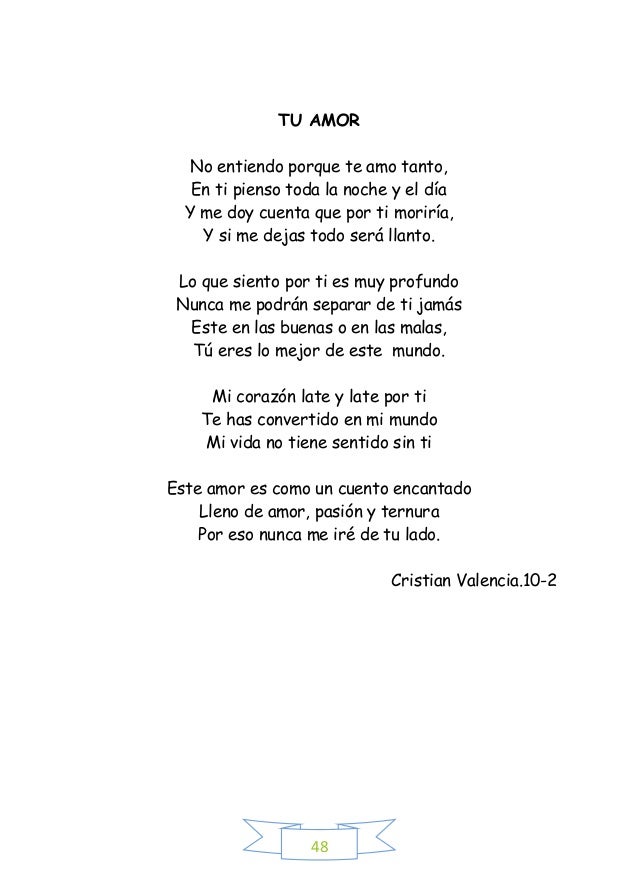 TU AMOR

No entiendo porque te amo tanto,
En ti pienso toda la noche y el día
Y me doy cuenta que por ti moriría,
Y si me dejas todo será llanto.

Lo que siento por ti es muy profundo
Nunca me podrán separar de ti jamás
Este en las buenas o en las malas,
Tú eres lo mejor de este mundo.

Mi corazón late y late por ti
Te has convertido en mi mundo
Mi vida no tiene sentido sin ti

Este amor es como un cuento encantado
Lleno de amor, pasión y ternura
Por eso nunca me iré de tu lado.

Cristian Valencia.10-2

48